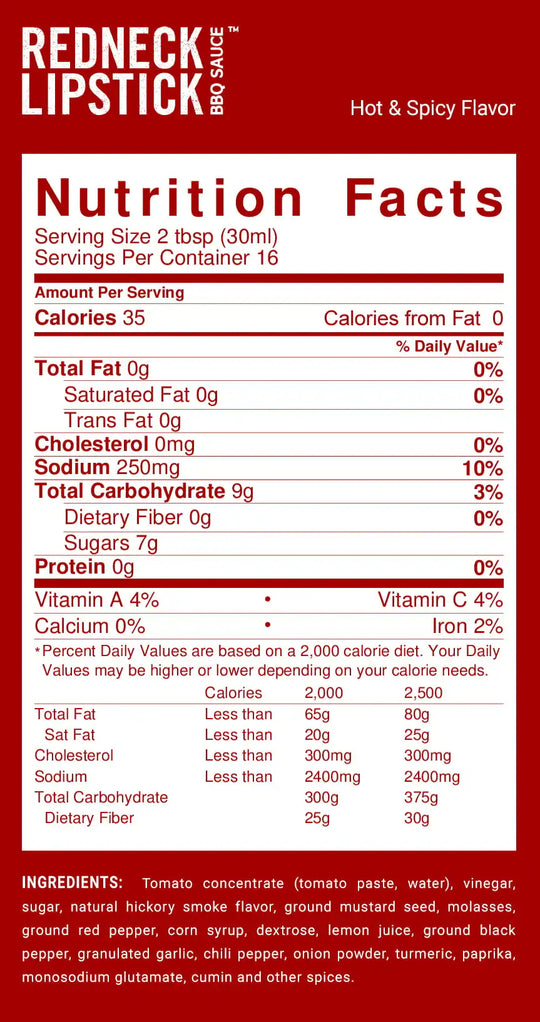 REDNECK LIPSTICK BBQ SAUCE™

Hot & Spicy Flavor

Nutrition Facts
Serving Size 2 tbsp (30ml)
Servings Per Container 16

Amount Per Serving
Calories 35 Calories from Fat 0
% Daily Value*
Total Fat 0g 0%
Saturated Fat 0g 0%
Trans Fat 0g
Cholesterol 0mg 0%
Sodium 250mg 10%
Total Carbohydrate 9g 3%
Dietary Fiber 0g 0%
Sugars 7g
Protein 0g 0%

Vitamin A 4% • Vitamin C 4%
Calcium 0% • Iron 2%

*Percent Daily Values are based on a 2,000 calorie diet. Your Daily Values may be higher or lower depending on your calorie needs.

| | Calories | 2,000 | 2,500 |
|---|---|---|---|
| Total Fat | Less than | 65g | 80g |
| Sat Fat | Less than | 20g | 25g |
| Cholesterol | Less than | 300mg | 300mg |
| Sodium | Less than | 2400mg | 2400mg |
| Total Carbohydrate | | 300g | 375g |
| Dietary Fiber | | 25g | 30g |

INGREDIENTS: Tomato concentrate (tomato paste, water), vinegar, sugar, natural hickory smoke flavor, ground mustard seed, molasses, ground red pepper, corn syrup, dextrose, lemon juice, ground black pepper, granulated garlic, chili pepper, onion powder, turmeric, paprika, monosodium glutamate, cumin and other spices.